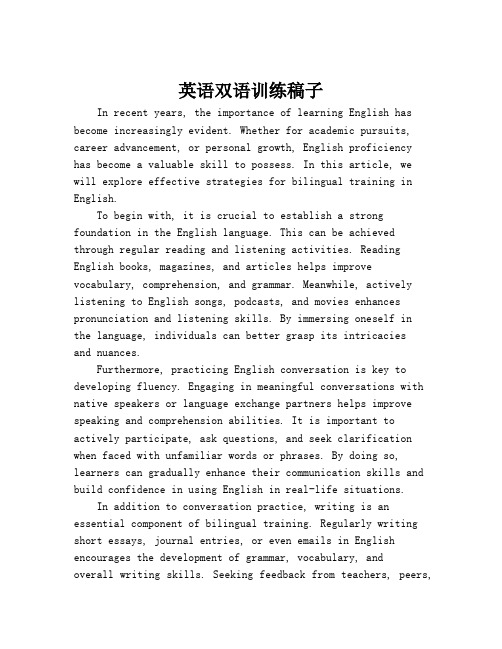 英语双语训练稿子

In recent years, the importance of learning English has become increasingly evident. Whether for academic pursuits, career advancement, or personal growth, English proficiency has become a valuable skill to possess. In this article, we will explore effective strategies for bilingual training in English.

To begin with, it is crucial to establish a strong foundation in the English language. This can be achieved through regular reading and listening activities. Reading English books, magazines, and articles helps improve vocabulary, comprehension, and grammar. Meanwhile, actively listening to English songs, podcasts, and movies enhances pronunciation and listening skills. By immersing oneself in the language, individuals can better grasp its intricacies and nuances.

Furthermore, practicing English conversation is key to developing fluency. Engaging in meaningful conversations with native speakers or language exchange partners helps improve speaking and comprehension abilities. It is important to actively participate, ask questions, and seek clarification when faced with unfamiliar words or phrases. By doing so, learners can gradually enhance their communication skills and build confidence in using English in real-life situations.

In addition to conversation practice, writing is an essential component of bilingual training. Regularly writing short essays, journal entries, or even emails in English encourages the development of grammar, vocabulary, and overall writing skills. Seeking feedback from teachers, peers,